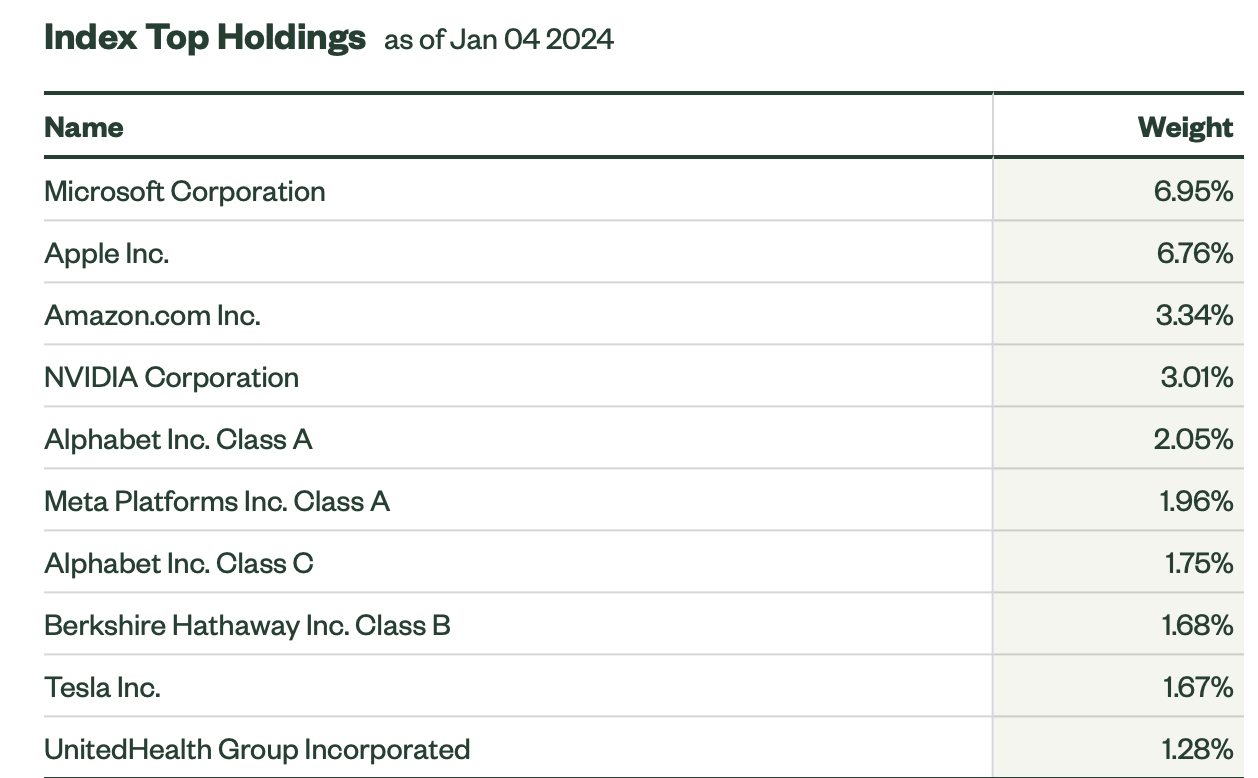 Index Top Holdings as of Jan 04 2024

| Name | Weight |
|---|---|
| Microsoft Corporation | 6.95% |
| Apple Inc. | 6.76% |
| Amazon.com Inc. | 3.34% |
| NVIDIA Corporation | 3.01% |
| Alphabet Inc. Class A | 2.05% |
| Meta Platforms Inc. Class A | 1.96% |
| Alphabet Inc. Class C | 1.75% |
| Berkshire Hathaway Inc. Class B | 1.68% |
| Tesla Inc. | 1.67% |
| UnitedHealth Group Incorporated | 1.28% |